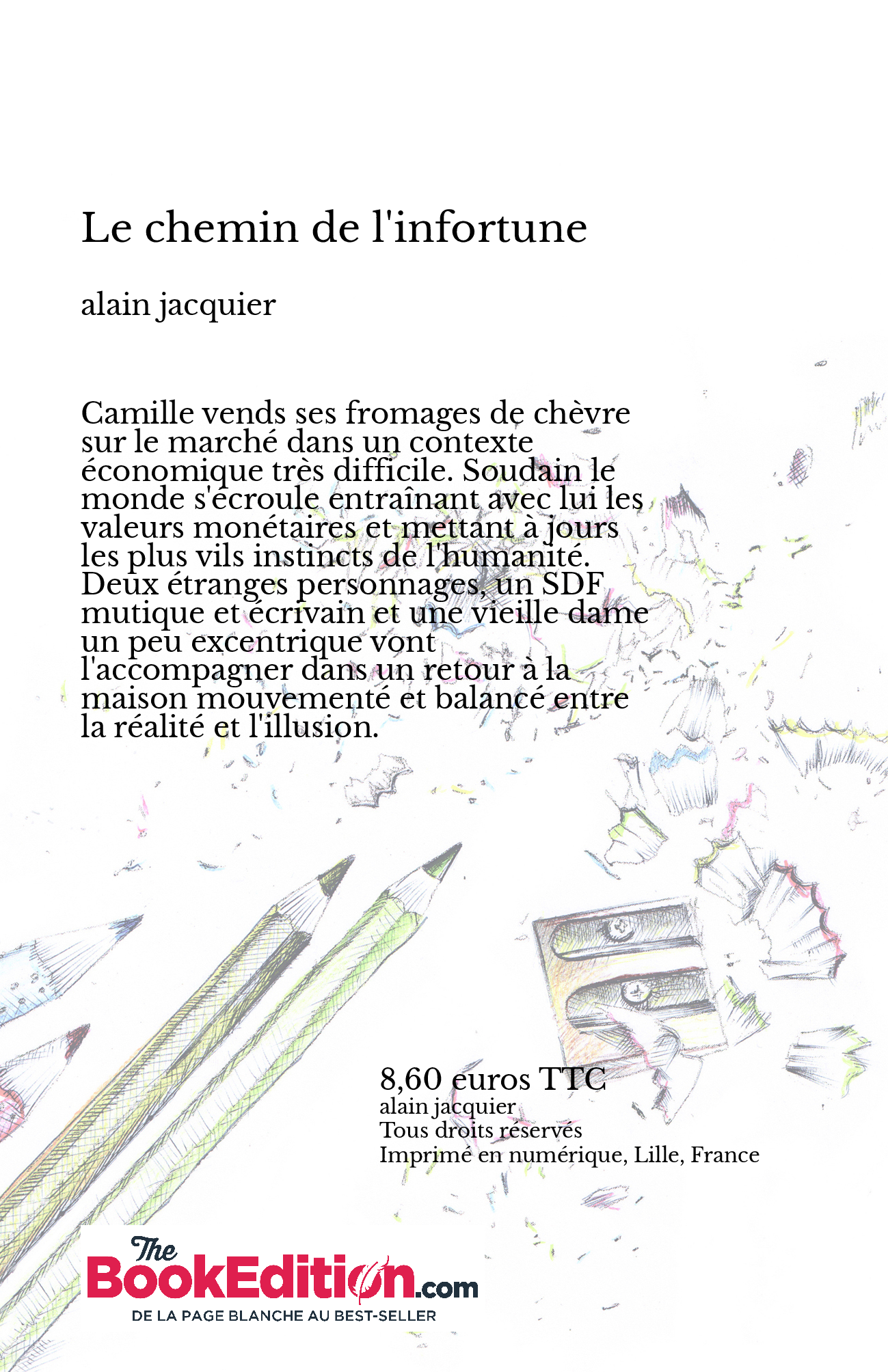 Le chemin de l'infortune

alain jacquier

Camille vends ses fromages de chèvre sur le marché dans un contexte économique très difficile. Soudain le monde s'écroule entraînant avec lui les valeurs monétaires et mettant à jours les plus vils instincts de l'humanité. Deux étranges personnages, un SDF mutique et écrivain et une vieille dame un peu excentrique vont l'accompagner dans un retour à la maison mouvementé et balancé entre la réalité et l'illusion.

8,60 euros TTC
alain jacquier
Tous droits réservés
Imprimé en numérique, Lille, France

The BookEdition.com
DE LA PAGE BLANCHE AU BEST-SELLER